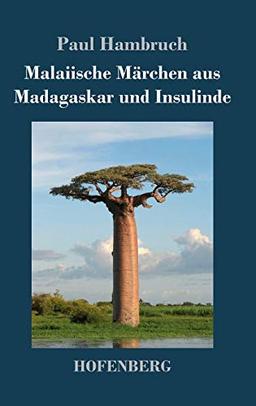 Paul Hambruch

Malaiische Märchen aus Madagaskar und Insulinde

HOFENBERG